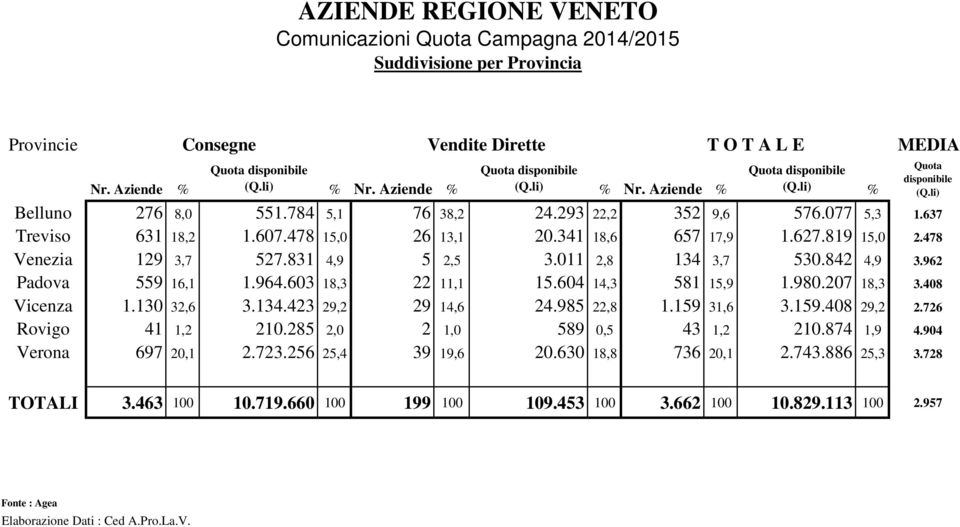 AZIENDE REGIONE VENETO
Comunicazioni Quota Campagna 2014/2015
Suddivisione per Provincia

| Provincie | Consegne | | | | Vendite Dirette | | | | T O T A L E | | | | MEDIA |
|---|---|---|---|---|---|---|---|---|---|---|---|---|---|
| | Nr. Aziende | % | Quota disponibile (Q.li) | % | Nr. Aziende | % | Quota disponibile (Q.li) | % | Nr. Aziende | % | Quota disponibile (Q.li) | % | Quota disponibile (Q.li) |
| Belluno | 276 | 8,0 | 551.784 | 5,1 | 76 | 38,2 | 24.293 | 22,2 | 352 | 9,6 | 576.077 | 5,3 | 1.637 |
| Treviso | 631 | 18,2 | 1.607.478 | 15,0 | 26 | 13,1 | 20.341 | 18,6 | 657 | 17,9 | 1.627.819 | 15,0 | 2.478 |
| Venezia | 129 | 3,7 | 527.831 | 4,9 | 5 | 2,5 | 3.011 | 2,8 | 134 | 3,7 | 530.842 | 4,9 | 3.962 |
| Padova | 559 | 16,1 | 1.964.603 | 18,3 | 22 | 11,1 | 15.604 | 14,3 | 581 | 15,9 | 1.980.207 | 18,3 | 3.408 |
| Vicenza | 1.130 | 32,6 | 3.134.423 | 29,2 | 29 | 14,6 | 24.985 | 22,8 | 1.159 | 31,6 | 3.159.408 | 29,2 | 2.726 |
| Rovigo | 41 | 1,2 | 210.285 | 2,0 | 2 | 1,0 | 589 | 0,5 | 43 | 1,2 | 210.874 | 1,9 | 4.904 |
| Verona | 697 | 20,1 | 2.723.256 | 25,4 | 39 | 19,6 | 20.630 | 18,8 | 736 | 20,1 | 2.743.886 | 25,3 | 3.728 |
| TOTALI | 3.463 | 100 | 10.719.660 | 100 | 199 | 100 | 109.453 | 100 | 3.662 | 100 | 10.829.113 | 100 | 2.957 |

Fonte : Agea

Elaborazione Dati : Ced A.Pro.La.V.